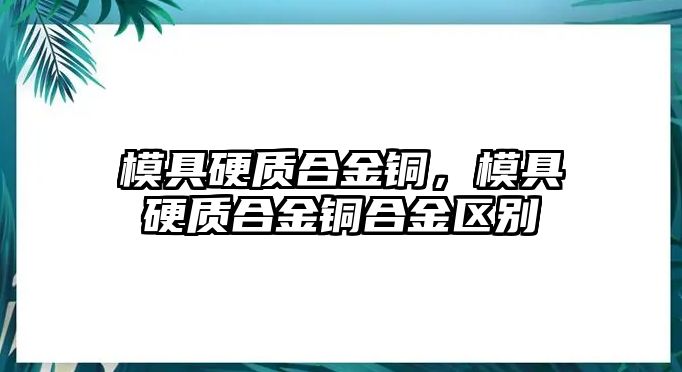 模具硬质合金铜，模具硬质合金铜合金区别